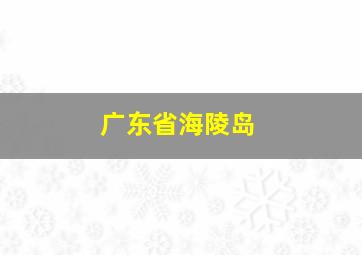 广东省海陵岛